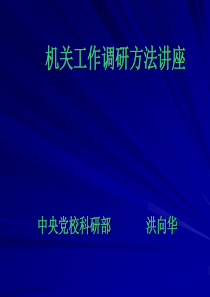 机关工作调研方法讲座

中央党校科研部　　洪向华